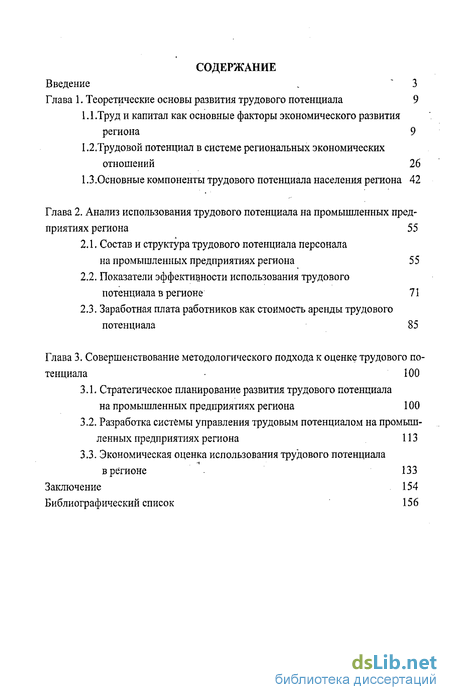 СОДЕРЖАНИЕ

Введение 3

Глава 1. Теоретические основы развития трудового потенциала 9

1.1.Труд и капитал как основные факторы экономического развития региона 9

1.2.Трудовой потенциал в системе региональных экономических отношений 26

1.3.Основные компоненты трудового потенциала населения региона 42

Глава 2. Анализ использования трудового потенциала на промышленных предприятиях региона 55

2.1. Состав и структура трудового потенциала персонала на промышленных предприятиях региона 55

2.2. Показатели эффективности использования трудового потенциала в регионе 71

2.3. Заработная плата работников как стоимость аренды трудового потенциала 85

Глава 3. Совершенствование методологического подхода к оценке трудового потенциала 100

3.1. Стратегическое планирование развития трудового потенциала на промышленных предприятиях региона 100

3.2. Разработка системы управления трудовым потенциалом на промышленных предприятиях региона 113

3.3. Экономическая оценка использования трудового потенциала в регионе 133

Заключение 154

Библиографический список 156

dsLib.net
библиотека диссертаций